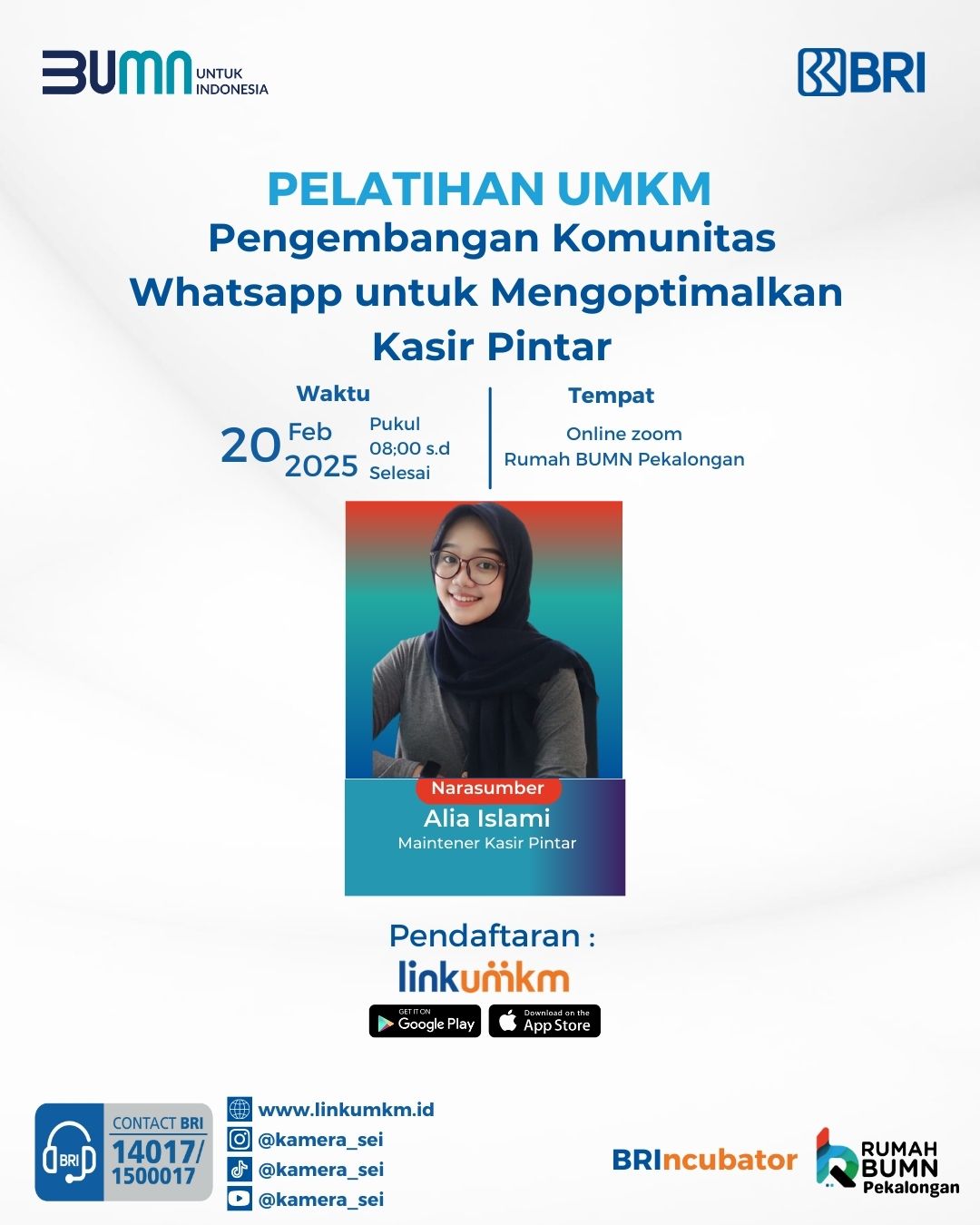 BUMN UNTUK INDONESIA

BRI

PELATIHAN UMKM
Pengembangan Komunitas Whatsapp untuk Mengoptimalkan Kasir Pintar

Waktu
20 Feb 2025
Pukul 08;00 s.d Selesai

Tempat
Online zoom
Rumah BUMN Pekalongan

Narasumber
Alia Islami
Maintener Kasir Pintar

Pendaftaran :
linkumkm

GET IT ON Google Play
Download on the App Store

BRI
CONTACT BRI
14017/
1500017

www.linkumkm.id
@kamera_sei
@kamera_sei
@kamera_sei

BRIncubator

RUMAH BUMN Pekalongan